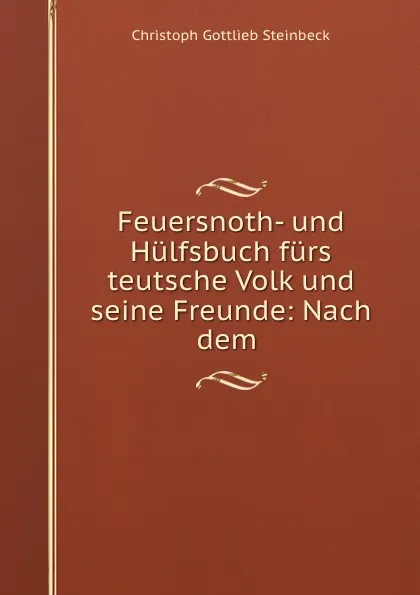 Christoph Gottlieb Steinbeck

Feuersnoth- und Hülfsbuch fürs teutsche Volk und seine Freunde: Nach dem